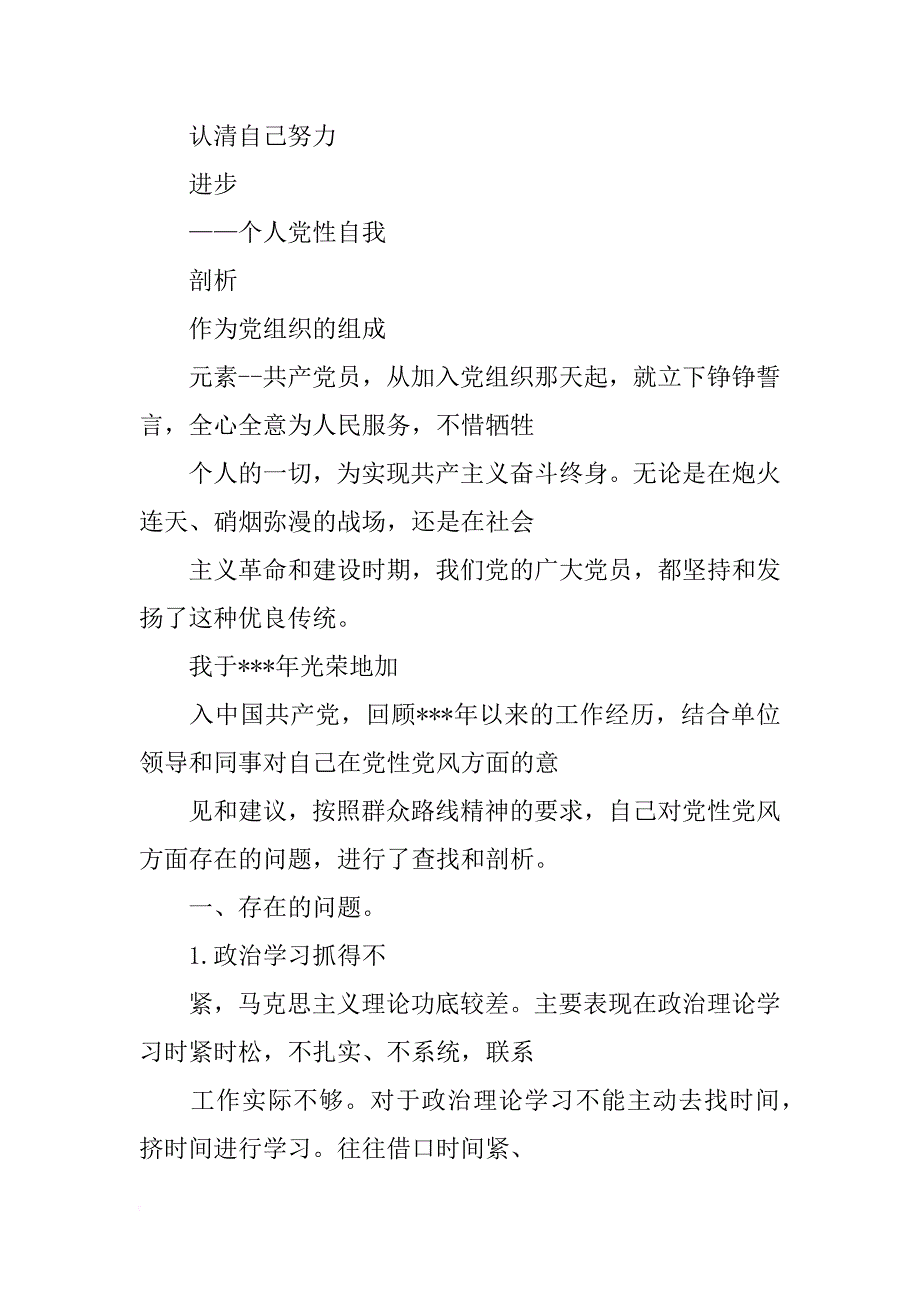 认清自己努力

进步

——个人党性自我

剖析

作为党组织的组成

元素--共产党员，从加入党组织那天起，就立下铮铮誓言，全心全意为人民服务，不惜牺牲

个人的一切，为实现共产主义奋斗终身。无论是在炮火连天、硝烟弥漫的战场，还是在社会

主义革命和建设时期，我们党的广大党员，都坚持和发扬了这种优良传统。

我于***年光荣地加

入中国共产党，回顾***年以来的工作经历，结合单位领导和同事对自己在党性党风方面的意

见和建议，按照群众路线精神的要求，自己对党性党风方面存在的问题，进行了查找和剖析。

一、存在的问题。

1.政治学习抓得不

紧，马克思主义理论功底较差。主要表现在政治理论学习时紧时松，不扎实、不系统，联系

工作实际不够。对于政治理论学习不能主动去找时间，挤时间进行学习。往往借口时间紧、